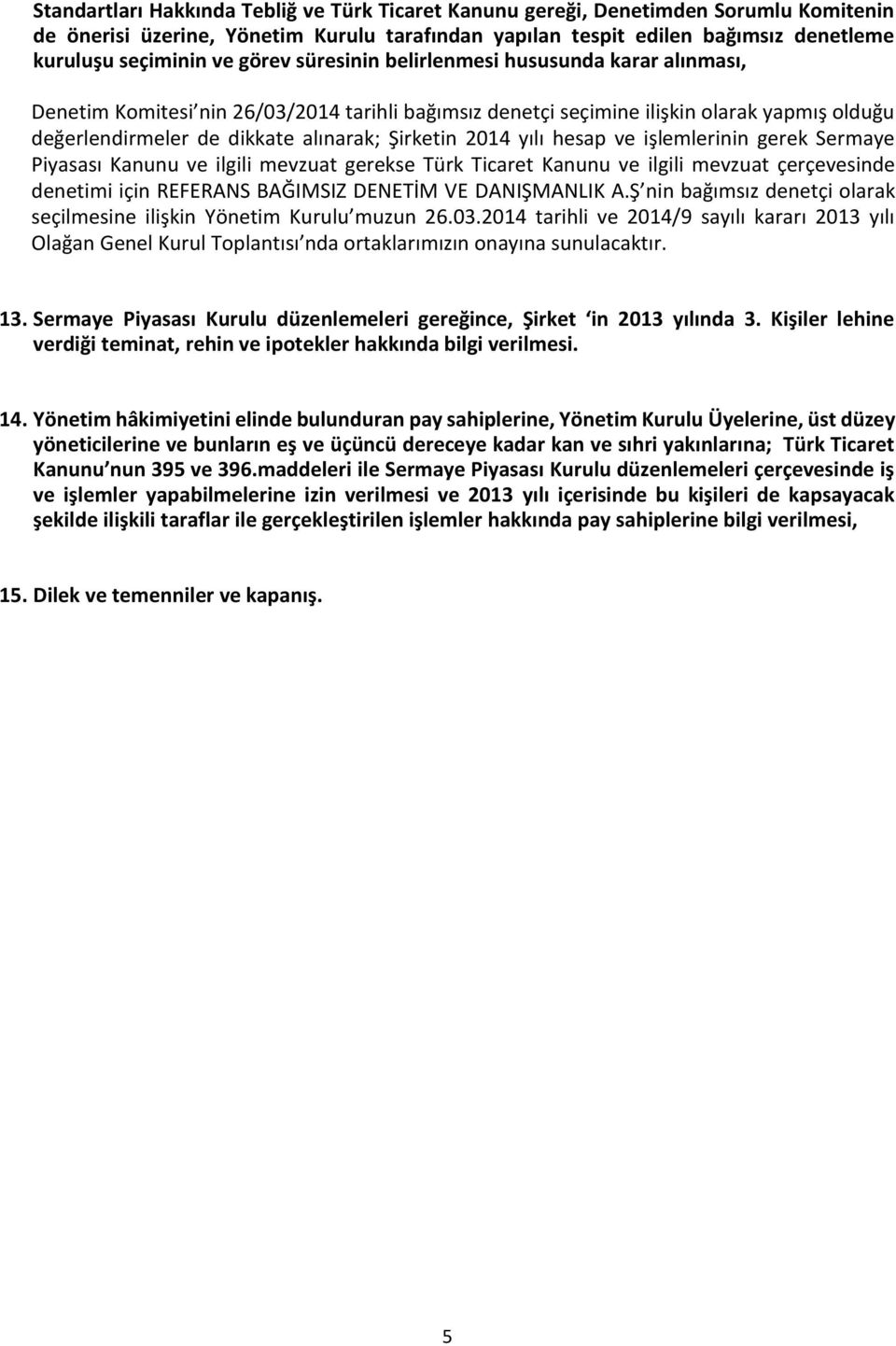 Standartları Hakkında Tebliğ ve Türk Ticaret Kanunu gereği, Denetimden Sorumlu Komitenin de önerisi üzerine, Yönetim Kurulu tarafından yapılan tespit edilen bağımsız denetleme kuruluşu seçiminin ve görev süresinin belirlenmesi hususunda karar alınması,

Denetim Komitesi nin 26/03/2014 tarihli bağımsız denetçi seçimine ilişkin olarak yapmış olduğu değerlendirmeler de dikkate alınarak; Şirketin 2014 yılı hesap ve işlemlerinin gerek Sermaye Piyasası Kanunu ve ilgili mevzuat gerekse Türk Ticaret Kanunu ve ilgili mevzuat çerçevesinde denetimi için REFERANS BAĞIMSIZ DENETİM VE DANIŞMANLIK A.Ş nin bağımsız denetçi olarak seçilmesine ilişkin Yönetim Kurulu muzun 26.03.2014 tarihli ve 2014/9 sayılı kararı 2013 yılı Olağan Genel Kurul Toplantısı nda ortaklarımızın onayına sunulacaktır.

13. Sermaye Piyasası Kurulu düzenlemeleri gereğince, Şirket in 2013 yılında 3. Kişiler lehine verdiği teminat, rehin ve ipotekler hakkında bilgi verilmesi.

14. Yönetim hâkimiyetini elinde bulunduran pay sahiplerine, Yönetim Kurulu Üyelerine, üst düzey yöneticilerine ve bunların eş ve üçüncü dereceye kadar kan ve sıhri yakınlarına; Türk Ticaret Kanunu nun 395 ve 396.maddeleri ile Sermaye Piyasası Kurulu düzenlemeleri çerçevesinde iş ve işlemler yapabilmelerine izin verilmesi ve 2013 yılı içerisinde bu kişileri de kapsayacak şekilde ilişkili taraflar ile gerçekleştirilen işlemler hakkında pay sahiplerine bilgi verilmesi,

15. Dilek ve temenniler ve kapanış.

5